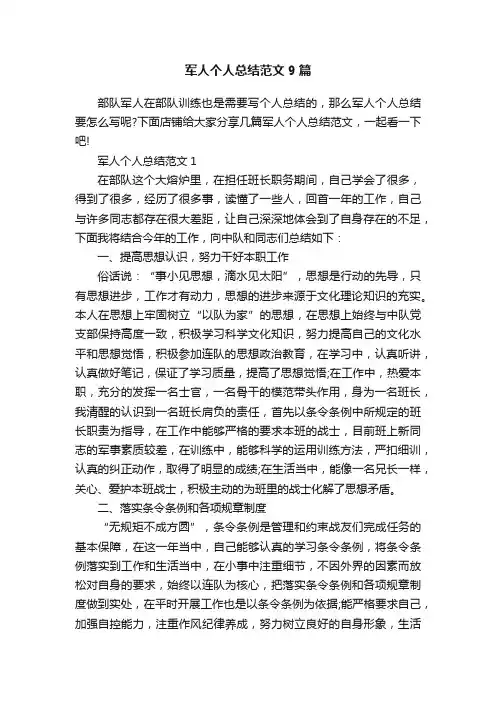 军人个人总结范文 9 篇

部队军人在部队训练也是需要写个人总结的，那么军人个人总结要怎么写呢?下面店铺给大家分享几篇军人个人总结范文，一起看一下吧!

军人个人总结范文 1

在部队这个大熔炉里，在担任班长职务期间，自己学会了很多，得到了很多，经历了很多事，读懂了一些人，回首一年的工作，自己与许多同志都存在很大差距，让自己深深地体会到了自身存在的不足，下面我将结合今年的工作，向中队和同志们总结如下：

一、提高思想认识，努力干好本职工作

俗话说：“事小见思想，滴水见太阳”，思想是行动的先导，只有思想进步，工作才有动力，思想的进步来源于文化理论知识的充实。本人在思想上牢固树立“以队为家”的思想，在思想上始终与中队党支部保持高度一致，积极学习科学文化知识，努力提高自己的文化水平和思想觉悟，积极参加连队的思想政治教育，在学习中，认真听讲，认真做好笔记，保证了学习质量，提高了思想觉悟;在工作中，热爱本职，充分的发挥一名士官，一名骨干的模范带头作用，身为一名班长，我清醒的认识到一名班长肩负的责任，首先以条令条例中所规定的班长职责为指导，在工作中能够严格的要求本班的战士，目前班上新同志的军事素质较差，在训练中，能够科学的运用训练方法，严扣细训，认真的纠正动作，取得了明显的成绩;在生活当中，能像一名兄长一样，关心、爱护本班战士，积极主动的为班里的战士化解了思想矛盾。

二、落实条令条例和各项规章制度

“无规矩不成方圆”，条令条例是管理和约束战友们完成任务的基本保障，在这一年当中，自己能够认真的学习条令条例，将条令条例落实到工作和生活当中，在小事中注重细节，不因外界的因素而放松对自身的要求，始终以连队为核心，把落实条令条例和各项规章制度做到实处，在平时开展工作也是以条令条例为依据;能严格要求自己，加强自控能力，注重作风纪律养成，努力树立良好的自身形象，生活